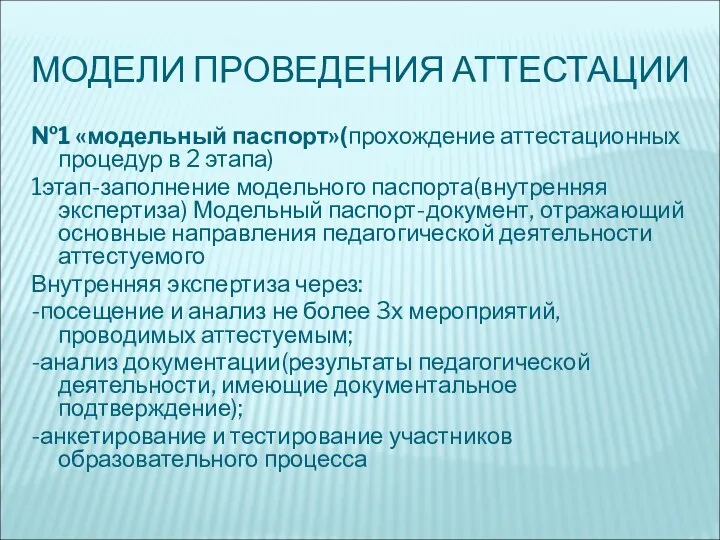 МОДЕЛИ ПРОВЕДЕНИЯ АТТЕСТАЦИИ

№1 «модельный паспорт»(прохождение аттестационных процедур в 2 этапа)

1этап-заполнение модельного паспорта(внутренняя экспертиза) Модельный паспорт-документ, отражающий основные направления педагогической деятельности аттестуемого

Внутренняя экспертиза через:

-посещение и анализ не более 3х мероприятий, проводимых аттестуемым;

-анализ документации(результаты педагогической деятельности, имеющие документальное подтверждение);

-анкетирование и тестирование участников образовательного процесса